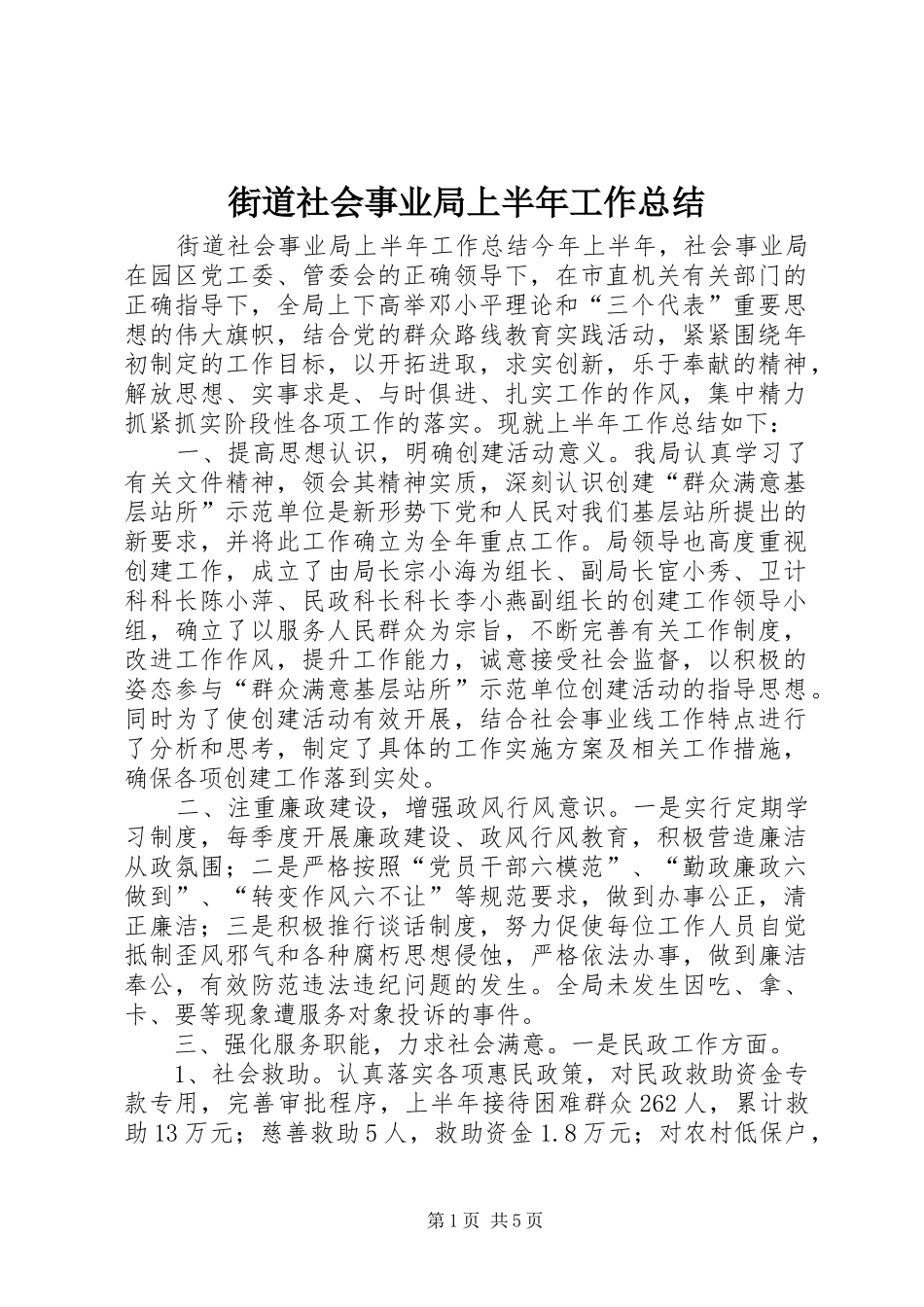 街道社会事业局上半年工作总结

街道社会事业局上半年工作总结今年上半年，社会事业局在园区党工委、管委会的正确领导下，在市直机关有关部门的正确指导下，全局上下高举邓小平理论和“三个代表”重要思想的伟大旗帜，结合党的群众路线教育实践活动，紧紧围绕年初制定的工作目标，以开拓进取，求实创新，乐于奉献的精神，解放思想、实事求是、与时俱进、扎实工作的作风，集中精力抓紧抓实阶段性各项工作的落实。现就上半年工作总结如下：

一、提高思想认识，明确创建活动意义。我局认真学习了有关文件精神，领会其精神实质，深刻认识创建“群众满意基层站所”示范单位是新形势下党和人民对我们基层站所提出的新要求，并将此工作确立为全年重点工作。局领导也高度重视创建工作，成立了由局长宗小海为组长、副局长宦小秀、卫计科科长陈小萍、民政科长科长李小燕副组长的创建工作领导小组，确立了以服务人民群众为宗旨，不断完善有关工作制度，改进工作作风，提升工作能力，诚意接受社会监督，以积极的姿态参与“群众满意基层站所”示范单位创建活动的指导思想。同时为了使创建活动有效开展，结合社会事业线工作特点进行了分析和思考，制定了具体的工作实施方案及相关工作措施，确保各项创建工作落到实处。

二、注重廉政建设，增强政风行风意识。一是实行定期学习制度，每季度开展廉政建设、政风行风教育，积极营造廉洁从政氛围；二是严格按照“党员干部六模范”、“勤政廉政六做到”、“转变作风六不让”等规范要求，做到办事公正，清正廉洁；三是积极推行谈话制度，努力促使每位工作人员自觉抵制歪风邪气和各种腐朽思想侵蚀，严格依法办事，做到廉洁奉公，有效防范违法违纪问题的发生。全局未发生因吃、拿、卡、要等现象遭服务对象投诉的事件。

三、强化服务职能，力求社会满意。一是民政工作方面。

1、社会救助。认真落实各项惠民政策，对民政救助资金专款专用，完善审批程序，上半年接待困难群众262人，累计救助13万元；慈善救助5人，救助资金1.8万元；对农村低保户，

第1页 共5页